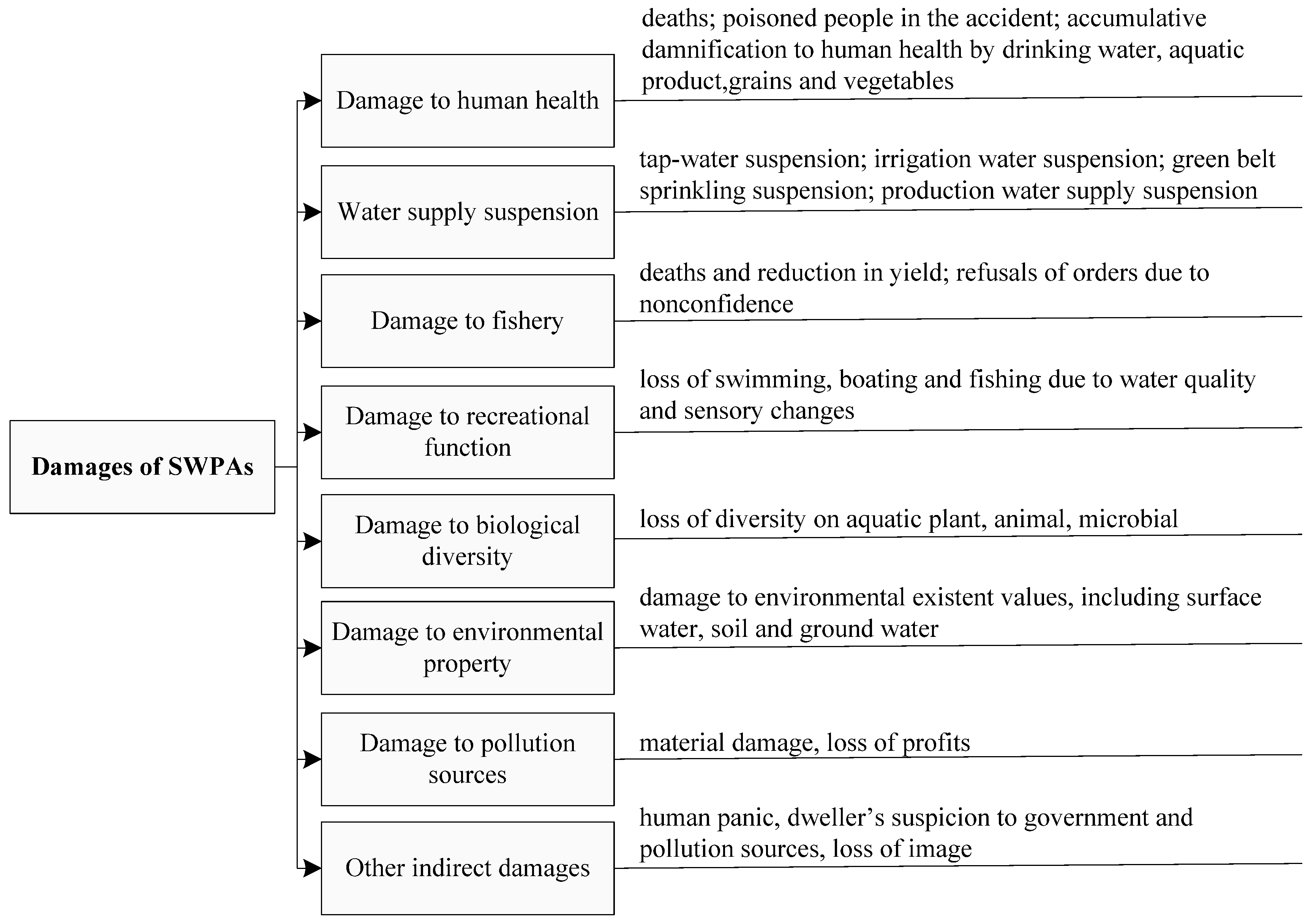 Damages of SWPAs

Damage to human health

deaths; poisoned people in the accident; accumulative damnification to human health by drinking water, aquatic product,grains and vegetables

Water supply suspension

tap-water suspension; irrigation water suspension; green belt sprinkling suspension; production water supply suspension

Damage to fishery

deaths and reduction in yield; refusals of orders due to nonconfidence

Damage to recreational function

loss of swimming, boating and fishing due to water quality and sensory changes

Damage to biological diversity

loss of diversity on aquatic plant, animal, microbial

Damage to environmental property

damage to environmental existent values, including surface water, soil and ground water

Damage to pollution sources

material damage, loss of profits

Other indirect damages

human panic, dweller's suspicion to government and pollution sources, loss of image